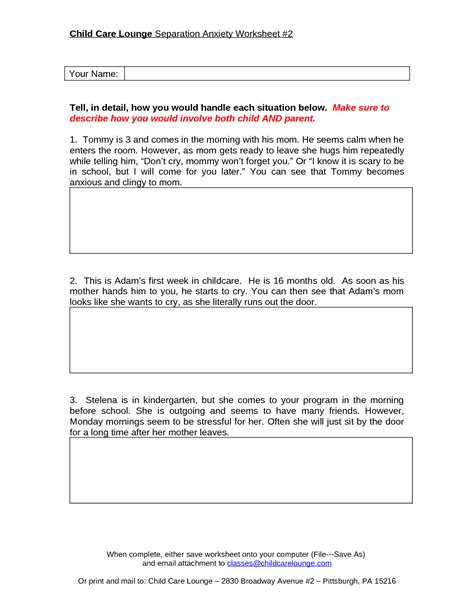 Child Care Lounge Separation Anxiety Worksheet #2

| Your Name: | |
|---|---|

Tell, in detail, how you would handle each situation below. Make sure to describe how you would involve both child AND parent.

1. Tommy is 3 and comes in the morning with his mom. He seems calm when he enters the room. However, as mom gets ready to leave she hugs him repeatedly while telling him, "Don't cry, mommy won't forget you." Or "I know it is scary to be in school, but I will come for you later." You can see that Tommy becomes anxious and clingy to mom.

2. This is Adam's first week in childcare. He is 16 months old. As soon as his mother hands him to you, he starts to cry. You can then see that Adam's mom looks like she wants to cry, as she literally runs out the door.

3. Stelena is in kindergarten, but she comes to your program in the morning before school. She is outgoing and seems to have many friends. However, Monday mornings seem to be stressful for her. Often she will just sit by the door for a long time after her mother leaves.

When complete, either save worksheet onto your computer (File---Save As) and email attachment to classes@childcarelounge.com

Or print and mail to: Child Care Lounge – 2830 Broadway Avenue #2 – Pittsburgh, PA 15216